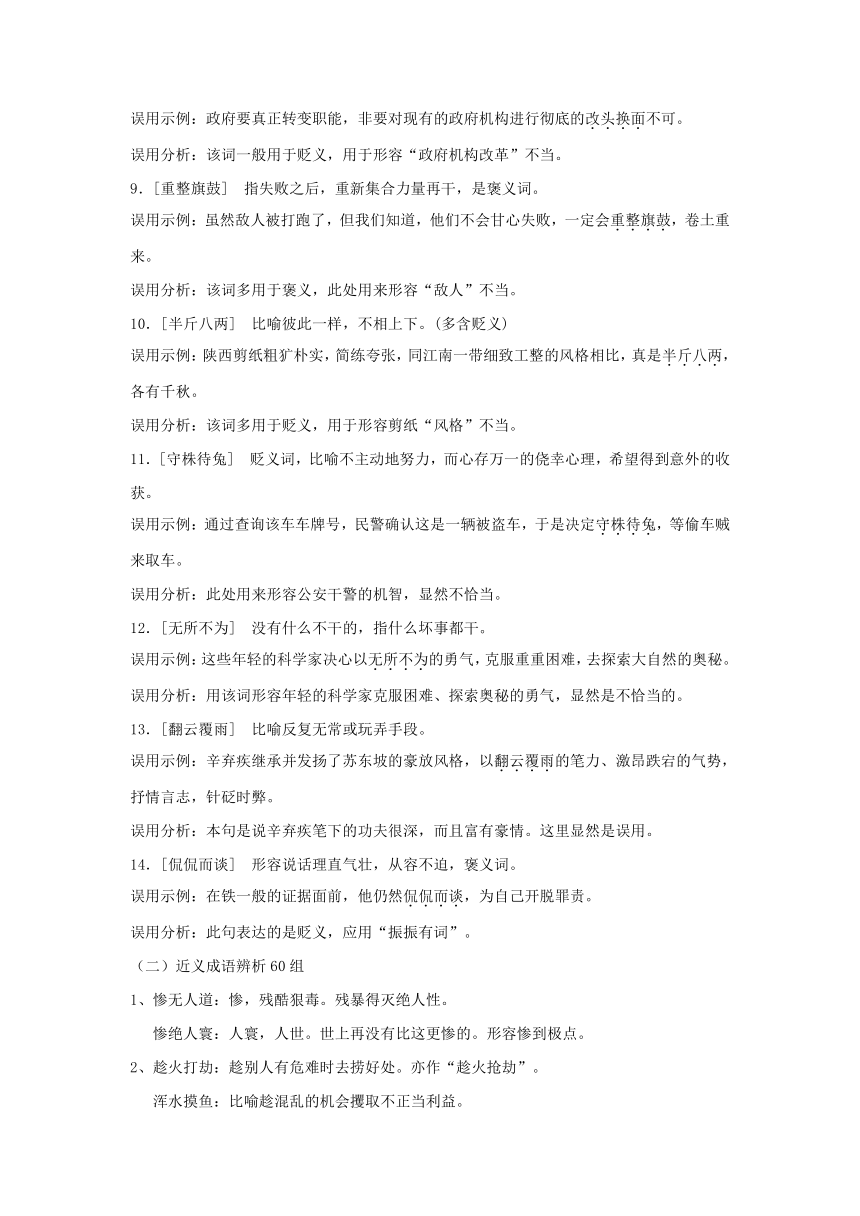 误用示例：政府要真正转变职能，非要对现有的政府机构进行彻底的改头换面不可。

误用分析：该词一般用于贬义，用于形容“政府机构改革”不当。

9.［重整旗鼓］ 指失败之后，重新集合力量再干，是褒义词。

误用示例：虽然敌人被打跑了，但我们知道，他们不会甘心失败，一定会重整旗鼓，卷土重来。

误用分析：该词多用于褒义，此处用来形容“敌人”不当。

10.［半斤八两］ 比喻彼此一样，不相上下。(多含贬义)

误用示例：陕西剪纸粗犷朴实，简练夸张，同江南一带细致工整的风格相比，真是半斤八两，各有千秋。

误用分析：该词多用于贬义，用于形容剪纸“风格”不当。

11.［守株待兔］ 贬义词，比喻不主动地努力，而心存万一的侥幸心理，希望得到意外的收获。

误用示例：通过查询该车车牌号，民警确认这是一辆被盗车，于是决定守株待兔，等偷车贼来取车。

误用分析：此处用来形容公安干警的机智，显然不恰当。

12.［无所不为］ 没有什么不干的，指什么坏事都干。

误用示例：这些年轻的科学家决心以无所不为的勇气，克服重重困难，去探索大自然的奥秘。

误用分析：用该词形容年轻的科学家克服困难、探索奥秘的勇气，显然是不恰当的。

13.［翻云覆雨］ 比喻反复无常或玩弄手段。

误用示例：辛弃疾继承并发扬了苏东坡的豪放风格，以翻云覆雨的笔力、激昂跌宕的气势，抒情言志，针砭时弊。

误用分析：本句是说辛弃疾笔下的功夫很深，而且富有豪情。这里显然是误用。

14.［侃侃而谈］ 形容说话理直气壮，从容不迫，褒义词。

误用示例：在铁一般的证据面前，他仍然侃侃而谈，为自己开脱罪责。

误用分析：此句表达的是贬义，应用“振振有词”。

（二）近义成语辨析 60 组

1、惨无人道：惨，残酷狠毒。残暴得灭绝人性。

惨绝人寰：人寰，人世。世上再没有比这更惨的。形容惨到极点。

2、趁火打劫：趁别人有危难时去捞好处。亦作“趁火抢劫”。

浑水摸鱼：比喻趁混乱的机会攫取不正当利益。